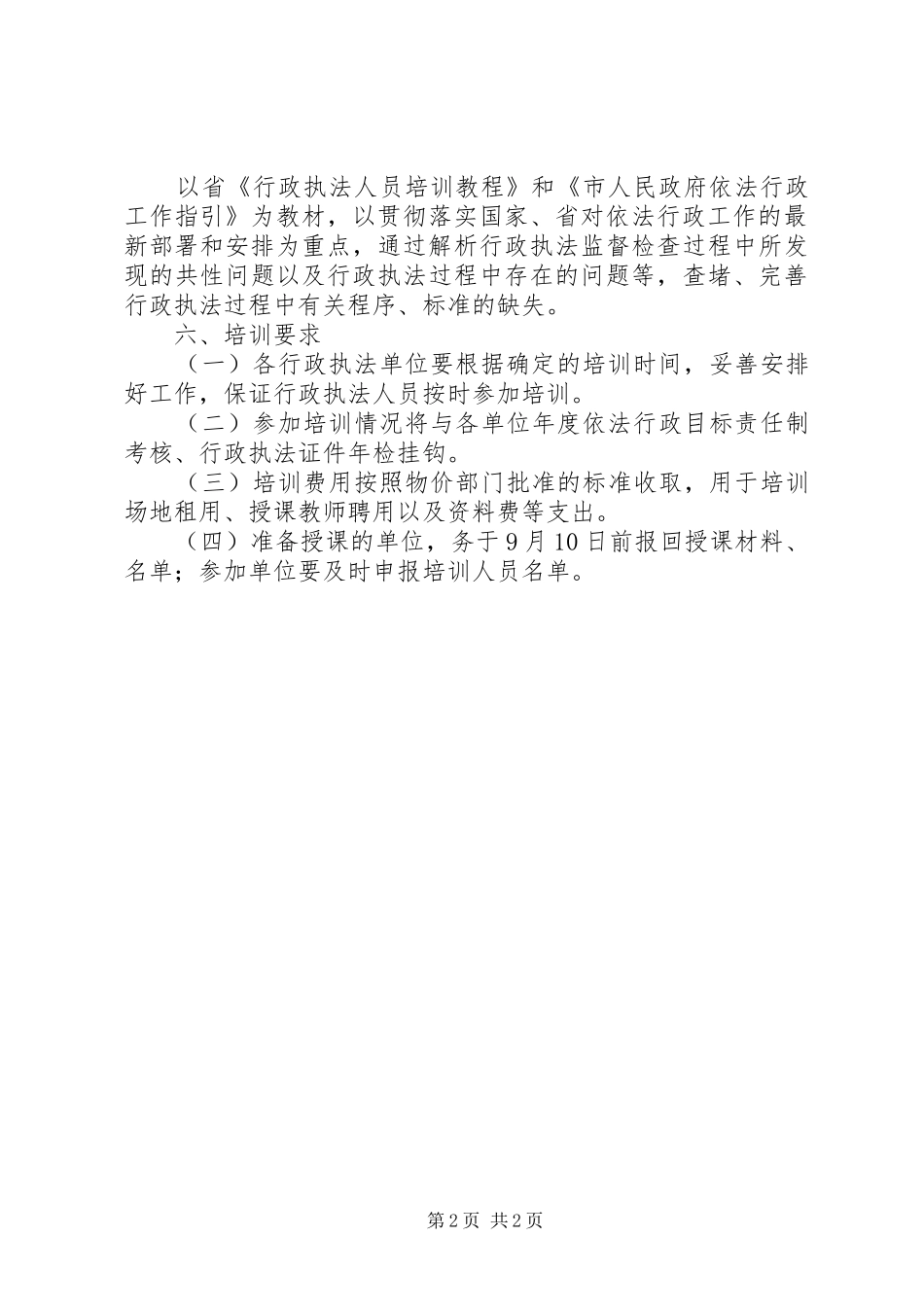 以省《行政执法人员培训教程》和《市人民政府依法行政工作指引》为教材，以贯彻落实国家、省对依法行政工作的最新部署和安排为重点，通过解析行政执法监督检查过程中所发现的共性问题以及行政执法过程中存在的问题等，查堵、完善行政执法过程中有关程序、标准的缺失。

六、培训要求

（一）各行政执法单位要根据确定的培训时间，妥善安排好工作，保证行政执法人员按时参加培训。

（二）参加培训情况将与各单位年度依法行政目标责任制考核、行政执法证件年检挂钩。

（三）培训费用按照物价部门批准的标准收取，用于培训场地租用、授课教师聘用以及资料费等支出。

（四）准备授课的单位，务于9月10日前报回授课材料、名单；参加单位要及时申报培训人员名单。

第2页 共2页